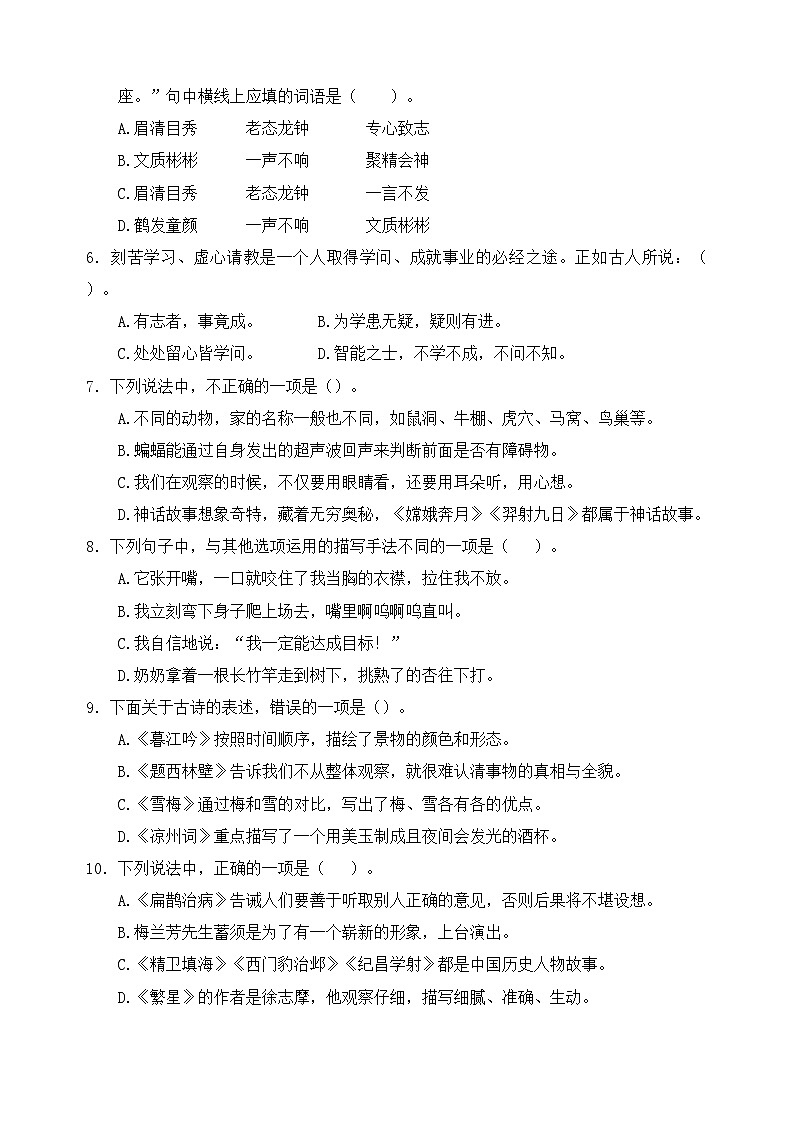 座。”句中横线上应填的词语是（　　）。

A.眉清目秀　　老态龙钟　　专心致志

B.文质彬彬　　一声不响　　聚精会神

C.眉清目秀　　老态龙钟　　一言不发

D.鹤发童颜　　一声不响　　文质彬彬

6．刻苦学习、虚心请教是一个人取得学问、成就事业的必经之途。正如古人所说：（　　）。

A.有志者，事竟成。　　B.为学患无疑，疑则有进。

C.处处留心皆学问。　　D.智能之士，不学不成，不问不知。

7．下列说法中，不正确的一项是（）。

A.不同的动物，家的名称一般也不同，如鼠洞、牛棚、虎穴、马窝、鸟巢等。

B.蝙蝠能通过自身发出的超声波回声来判断前面是否有障碍物。

C.我们在观察的时候，不仅要用眼睛看，还要用耳朵听，用心想。

D.神话故事想象奇特，藏着无穷奥秘，《嫦娥奔月》《羿射九日》都属于神话故事。

8．下列句子中，与其他选项运用的描写手法不同的一项是（　　）。

A.它张开嘴，一口就咬住了我当胸的衣襟，拉住我不放。

B.我立刻弯下身子爬上场去，嘴里啊呜啊呜直叫。

C.我自信地说：“我一定能达成目标！”

D.奶奶拿着一根长竹竿走到树下，挑熟了的杏往下打。

9．下面关于古诗的表述，错误的一项是（）。

A.《暮江吟》按照时间顺序，描绘了景物的颜色和形态。

B.《题西林壁》告诉我们不从整体观察，就很难认清事物的真相与全貌。

C.《雪梅》通过梅和雪的对比，写出了梅、雪各有各的优点。

D.《凉州词》重点描写了一个用美玉制成且夜间会发光的酒杯。

10．下列说法中，正确的一项是（　　）。

A.《扁鹊治病》告诫人们要善于听取别人正确的意见，否则后果将不堪设想。

B.梅兰芳先生蓄须是为了有一个崭新的形象，上台演出。

C.《精卫填海》《西门豹治邺》《纪昌学射》都是中国历史人物故事。

D.《繁星》的作者是徐志摩，他观察仔细，描写细腻、准确、生动。